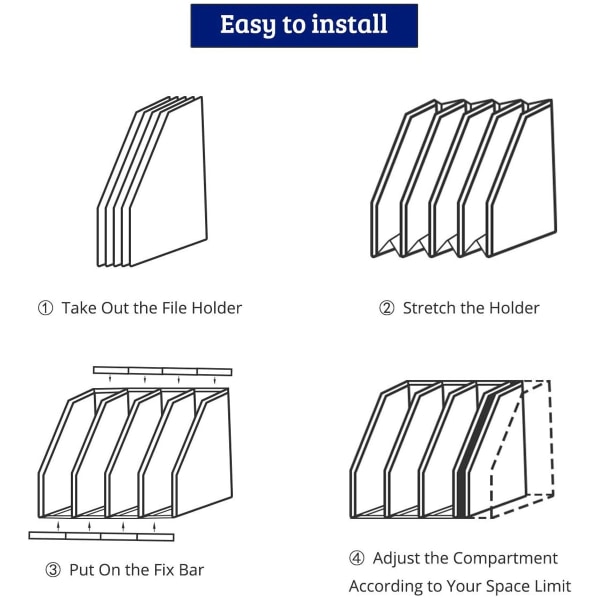 Easy to install

① Take Out the File Holder

② Stretch the Holder

③ Put On the Fix Bar

④ Adjust the Compartment According to Your Space Limit